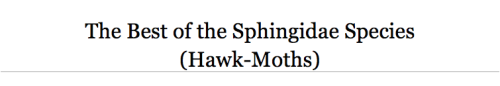 The Best of the Sphingidae Species
(Hawk-Moths)